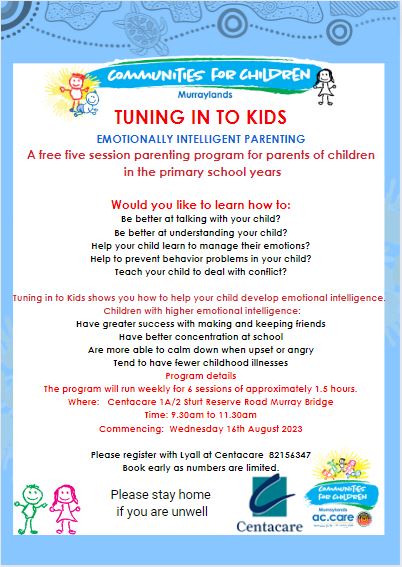 COMMUNITIES FOR CHILDREN
Murraylands

TUNING IN TO KIDS

EMOTIONALLY INTELLIGENT PARENTING

A free five session parenting program for parents of children in the primary school years

Would you like to learn how to:
Be better at talking with your child?
Be better at understanding your child?
Help your child learn to manage their emotions?
Help to prevent behavior problems in your child?
Teach your child to deal with conflict?

Tuning in to Kids shows you how to help your child develop emotional intelligence.
Children with higher emotional intelligence:
Have greater success with making and keeping friends
Have better concentration at school
Are more able to calm down when upset or angry
Tend to have fewer childhood illnesses
Program details
The program will run weekly for 6 sessions of approximately 1.5 hours.
Where: Centacare 1A/2 Sturt Reserve Road Murray Bridge
Time: 9.30am to 11.30am
Commencing: Wednesday 16th August 2023

Please register with Lyall at Centacare 82156347
Book early as numbers are limited.

Please stay home if you are unwell

Centacare

COMMUNITIES FOR CHILDREN
Murraylands
ac.care